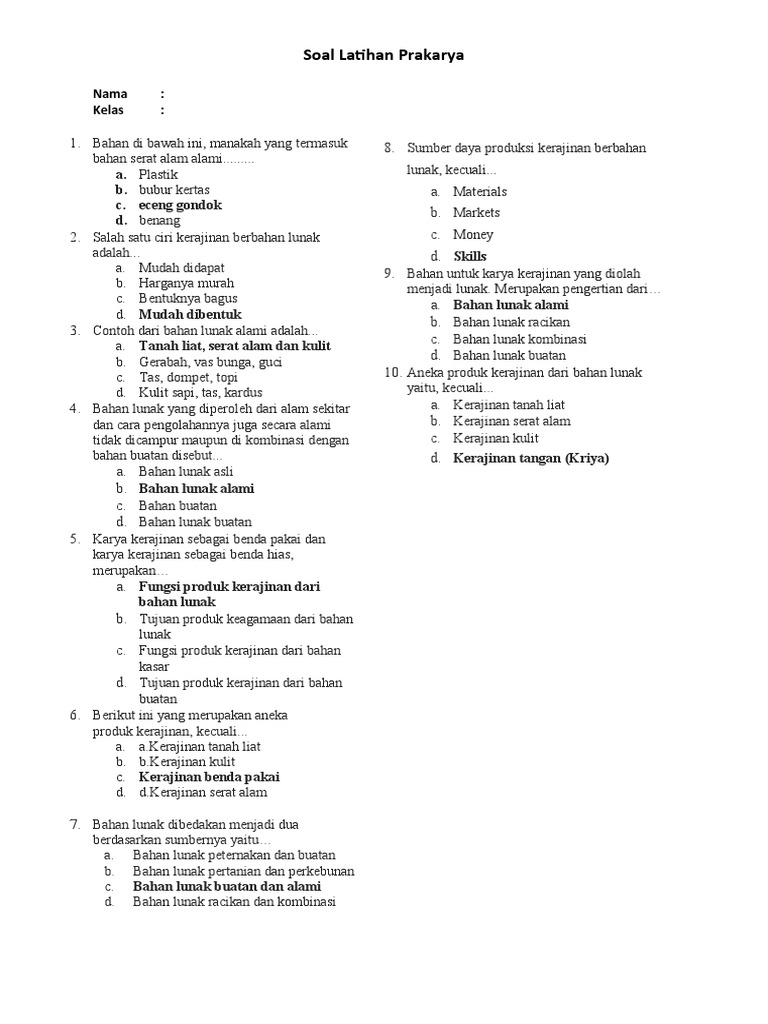 Soal Latihan Prakarya

Nama :
Kelas :

1. Bahan di bawah ini, manakah yang termasuk bahan serat alam alami.........
a. Plastik
b. bubur kertas
c. eceng gondok
d. benang
2. Salah satu ciri kerajinan berbahan lunak adalah...
a. Mudah didapat
b. Harganya murah
c. Bentuknya bagus
d. Mudah dibentuk
3. Contoh dari bahan lunak alami adalah...
a. Tanah liat, serat alam dan kulit
b. Gerabah, vas bunga, guci
c. Tas, dompet, topi
d. Kulit sapi, tas, kardus
4. Bahan lunak yang diperoleh dari alam sekitar dan cara pengolahannya juga secara alami tidak dicampur maupun di kombinasi dengan bahan buatan disebut...
a. Bahan lunak asli
b. Bahan lunak alami
c. Bahan buatan
d. Bahan lunak buatan
5. Karya kerajinan sebagai benda pakai dan karya kerajinan sebagai benda hias, merupakan...
a. Fungsi produk kerajinan dari bahan lunak
b. Tujuan produk keagamaan dari bahan lunak
c. Fungsi produk kerajinan dari bahan kasar
d. Tujuan produk kerajinan dari bahan buatan
6. Berikut ini yang merupakan aneka produk kerajinan, kecuali...
a. a.Kerajinan tanah liat
b. b.Kerajinan kulit
c. Kerajinan benda pakai
d. d.Kerajinan serat alam

7. Bahan lunak dibedakan menjadi dua berdasarkan sumbernya yaitu…
a. Bahan lunak peternakan dan buatan
b. Bahan lunak pertanian dan perkebunan
c. Bahan lunak buatan dan alami
d. Bahan lunak racikan dan kombinasi

8. Sumber daya produksi kerajinan berbahan lunak, kecuali...
a. Materials
b. Markets
c. Money
d. Skills
9. Bahan untuk karya kerajinan yang diolah menjadi lunak. Merupakan pengertian dari…
a. Bahan lunak alami
b. Bahan lunak racikan
c. Bahan lunak kombinasi
d. Bahan lunak buatan
10. Aneka produk kerajinan dari bahan lunak yaitu, kecuali...
a. Kerajinan tanah liat
b. Kerajinan serat alam
c. Kerajinan kulit
d. Kerajinan tangan (Kriya)